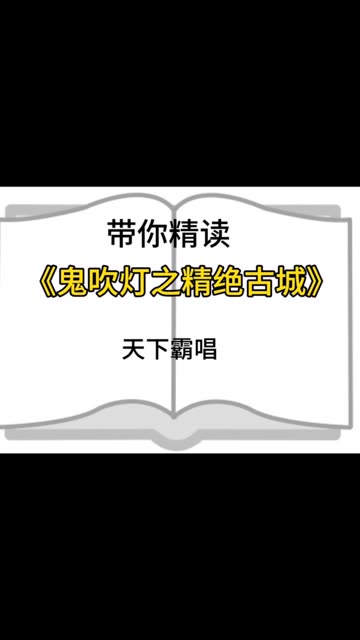 带你精读
《鬼吹灯之精绝古城》

天下霸唱